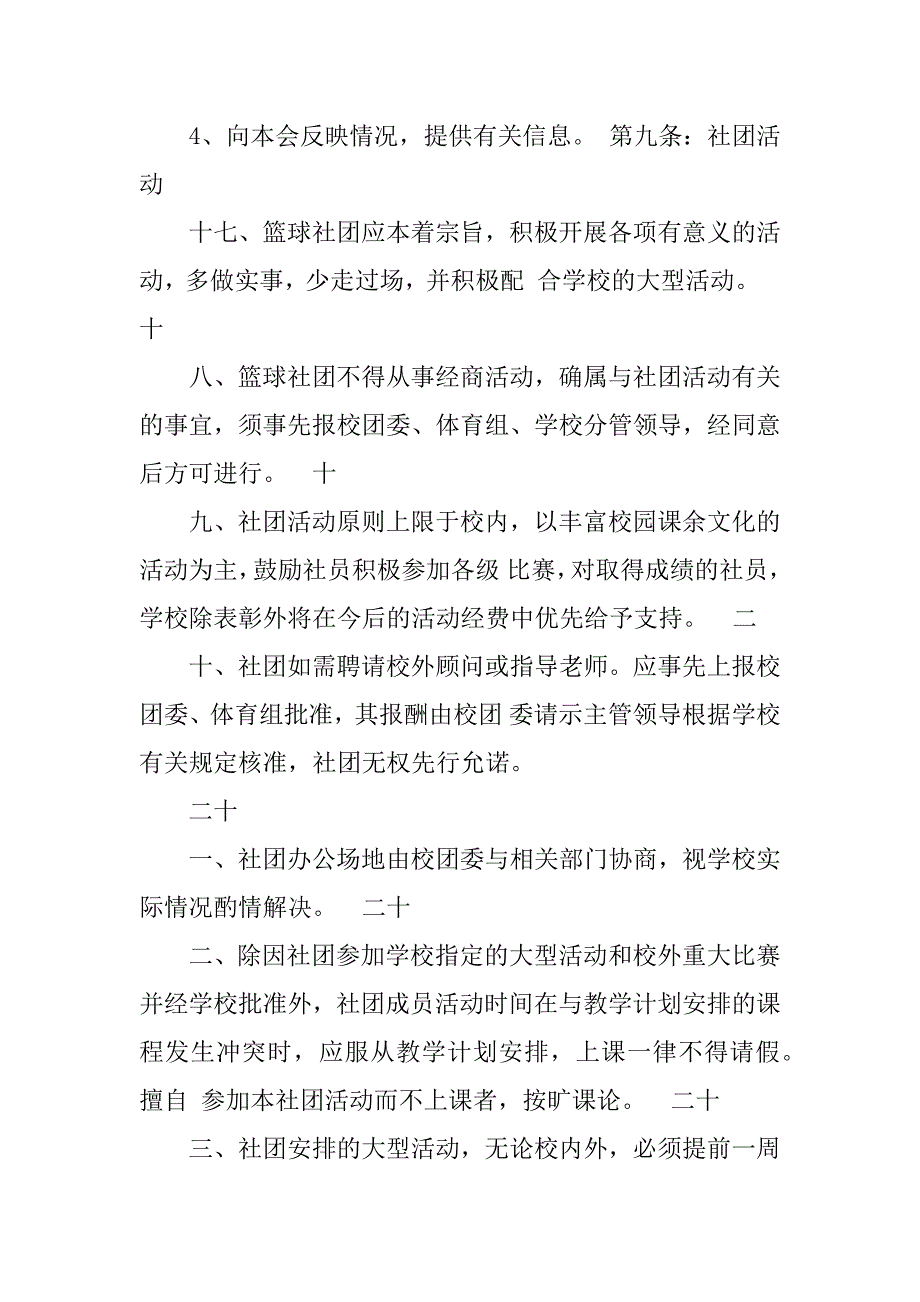 4、向本会反映情况，提供有关信息。 第九条：社团活动

十七、篮球社团应本着宗旨，积极开展各项有意义的活动，多做实事，少走过场，并积极配 合学校的大型活动。 十

八、篮球社团不得从事经商活动，确属与社团活动有关的事宜，须事先报校团委、体育组、学校分管领导，经同意后方可进行。 十

九、社团活动原则上限于校内，以丰富校园课余文化的活动为主，鼓励社员积极参加各级 比赛，对取得成绩的社员，学校除表彰外将在今后的活动经费中优先给予支持。 二

十、社团如需聘请校外顾问或指导老师。应事先上报校团委、体育组批准，其报酬由校团 委请示主管领导根据学校有关规定核准，社团无权先行允诺。

二十

一、社团办公场地由校团委与相关部门协商，视学校实际情况酌情解决。 二十

二、除因社团参加学校指定的大型活动和校外重大比赛并经学校批准外，社团成员活动时间在与教学计划安排的课程发生冲突时，应服从教学计划安排，上课一律不得请假。擅自 参加本社团活动而不上课者，按旷课论。 二十

三、社团安排的大型活动，无论校内外，必须提前一周